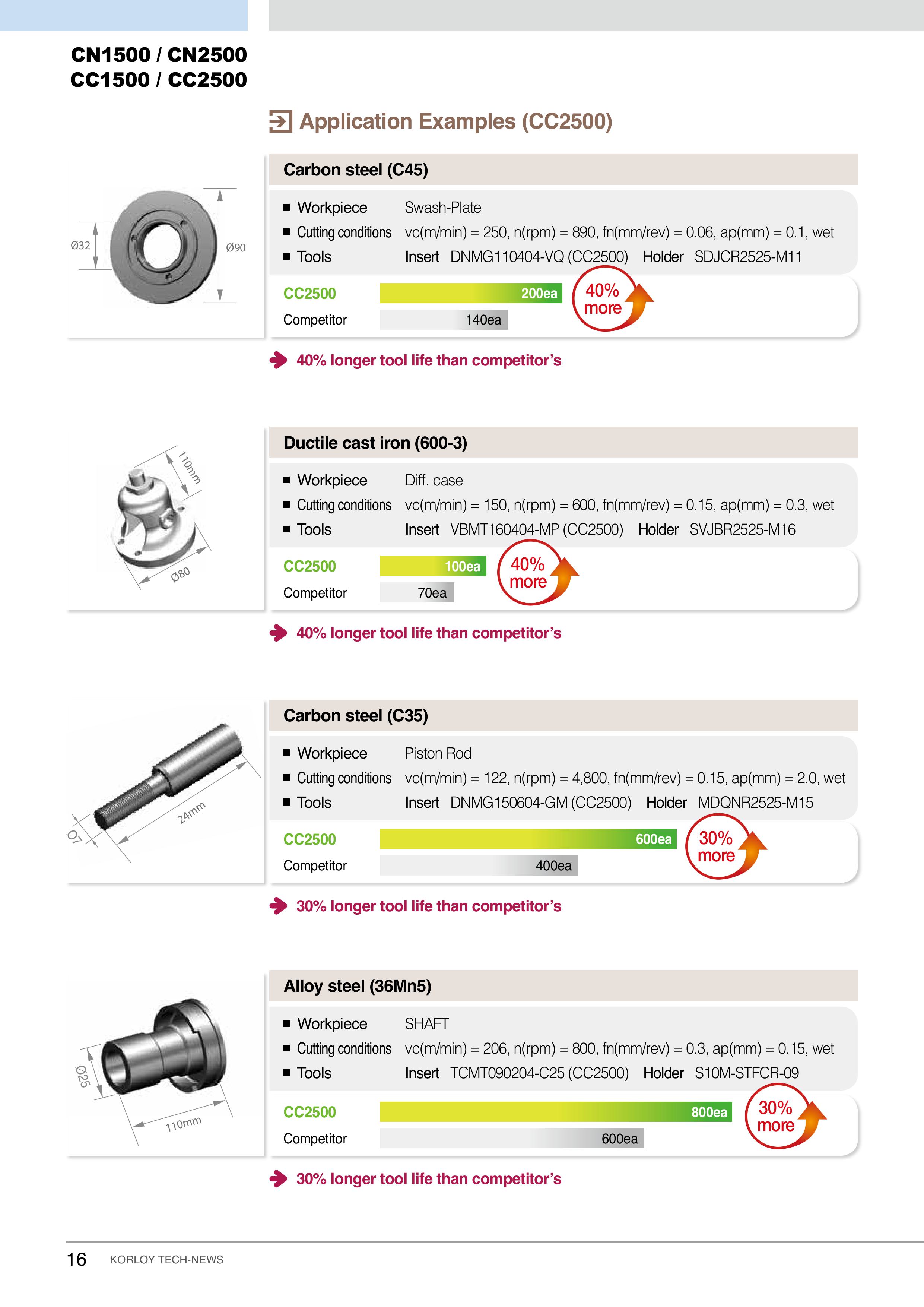 CN1500 / CN2500
CC1500 / CC2500

Application Examples (CC2500)

Ø32
Ø90

Carbon steel (C45)

■ Workpiece Swash-Plate
■ Cutting conditions vc(m/min) = 250, n(rpm) = 890, fn(mm/rev) = 0.06, ap(mm) = 0.1, wet
■ Tools Insert DNMG110404-VQ (CC2500) Holder SDJCR2525-M11

CC2500 200ea
Competitor 140ea
40% more

40% longer tool life than competitor's

110mm
Ø80

Ductile cast iron (600-3)

■ Workpiece Diff. case
■ Cutting conditions vc(m/min) = 150, n(rpm) = 600, fn(mm/rev) = 0.15, ap(mm) = 0.3, wet
■ Tools Insert VBMT160404-MP (CC2500) Holder SVJBR2525-M16

CC2500 100ea
Competitor 70ea
40% more

40% longer tool life than competitor's

Ø7
24mm

Carbon steel (C35)

■ Workpiece Piston Rod
■ Cutting conditions vc(m/min) = 122, n(rpm) = 4,800, fn(mm/rev) = 0.15, ap(mm) = 2.0, wet
■ Tools Insert DNMG150604-GM (CC2500) Holder MDQNR2525-M15

CC2500 600ea
Competitor 400ea
30% more

30% longer tool life than competitor's

Ø25
110mm

Alloy steel (36Mn5)

■ Workpiece SHAFT
■ Cutting conditions vc(m/min) = 206, n(rpm) = 800, fn(mm/rev) = 0.3, ap(mm) = 0.15, wet
■ Tools Insert TCMT090204-C25 (CC2500) Holder S10M-STFCR-09

CC2500 800ea
Competitor 600ea
30% more

30% longer tool life than competitor's

16 KORLOY TECH-NEWS